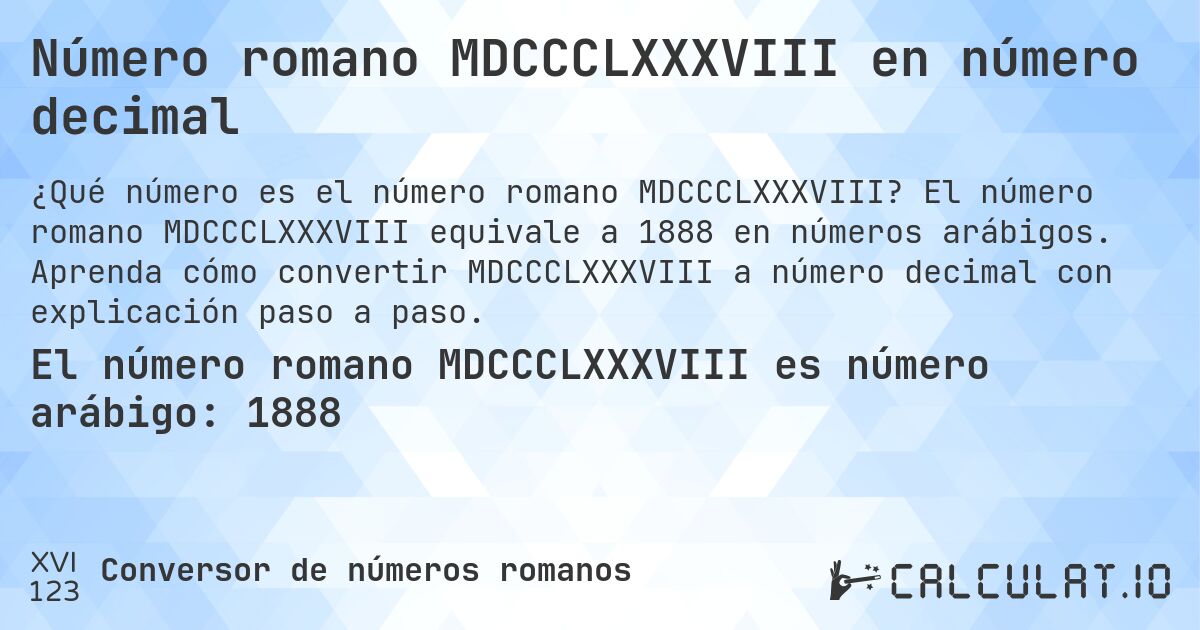 Número romano MDCCCLXXXVIII en número decimal

¿Qué número es el número romano MDCCCLXXXVIII? El número romano MDCCCLXXXVIII equivale a 1888 en números arábigos. Aprenda cómo convertir MDCCCLXXXVIII a número decimal con explicación paso a paso.

El número romano MDCCCLXXXVIII es número arábigo: 1888

XVI
123
Conversor de números romanos

CALCULAT.IO